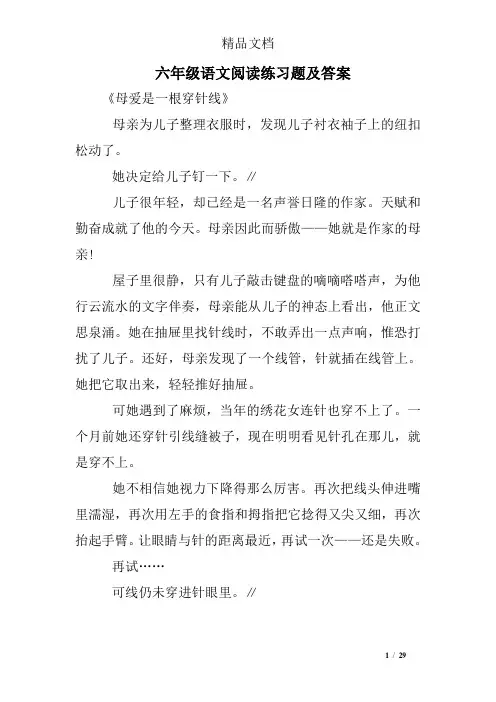 精品文档

六年级语文阅读练习题及答案

《母爱是一根穿针线》

母亲为儿子整理衣服时，发现儿子衬衣袖子上的纽扣松动了。

她决定给儿子钉一下。//

儿子很年轻，却已经是一名声誉日隆的作家。天赋和勤奋成就了他的今天。母亲因此而骄傲——她就是作家的母亲!

屋子里很静，只有儿子敲击键盘的嘀嘀嗒嗒声，为他行云流水的文字伴奏，母亲能从儿子的神态上看出，他正文思泉涌。她在抽屉里找针线时，不敢弄出一点声响，惟恐打扰了儿子。还好，母亲发现了一个线管，针就插在线管上。她把它取出来，轻轻推好抽屉。

可她遇到了麻烦，当年的绣花女连针也穿不上了。一个月前她还穿针引线缝被子，现在明明看见针孔在那儿，就是穿不上。

她不相信她视力下降得那么厉害。再次把线头伸进嘴里濡湿，再次用左手的食指和拇指把它捻得又尖又细，再次抬起手臂。让眼睛与针的距离最近，再试一次——还是失败。

再试……

可线仍未穿进针眼里。//

1 / 29